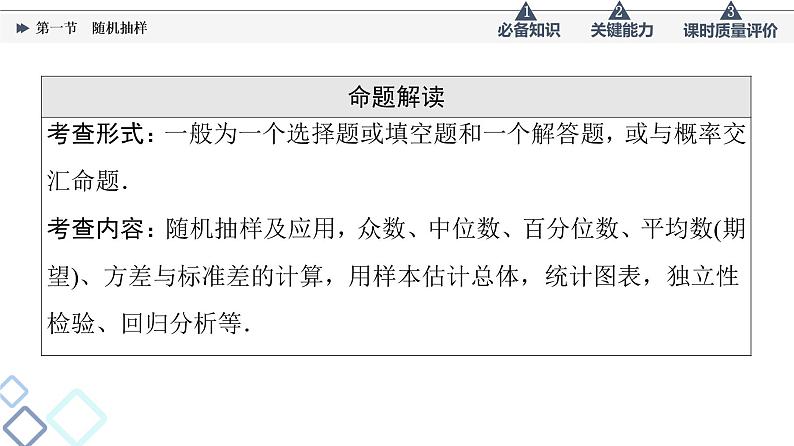 第一节 随机抽样

1
必备知识
2
关键能力
3
课时质量评价

命题解读

考查形式：一般为一个选择题或填空题和一个解答题，或与概率交汇命题.

考查内容：随机抽样及应用，众数、中位数、百分位数、平均数(期望)、方差与标准差的计算，用样本估计总体，统计图表，独立性检验、回归分析等.